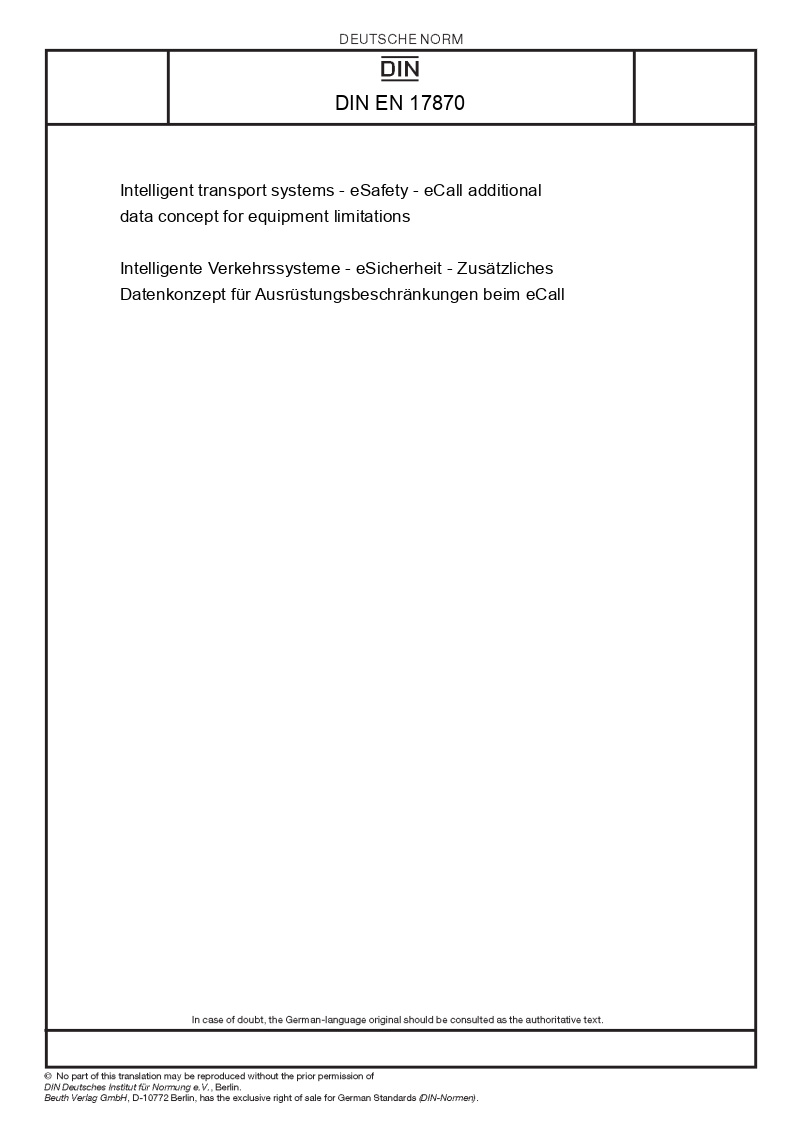 DEUTSCHE NORM

DIN

DIN EN 17870

Intelligent transport systems - eSafety - eCall additional data concept for equipment limitations

Intelligente Verkehrssysteme - eSicherheit - Zusätzliches Datenkonzept für Ausrüstungsbeschränkungen beim eCall

In case of doubt, the German-language original should be consulted as the authoritative text.

© No part of this translation may be reproduced without the prior permission of DIN Deutsches Institut für Normung e.V., Berlin.
Beuth Verlag GmbH, D-10772 Berlin, has the exclusive right of sale for German Standards (DIN-Normen).